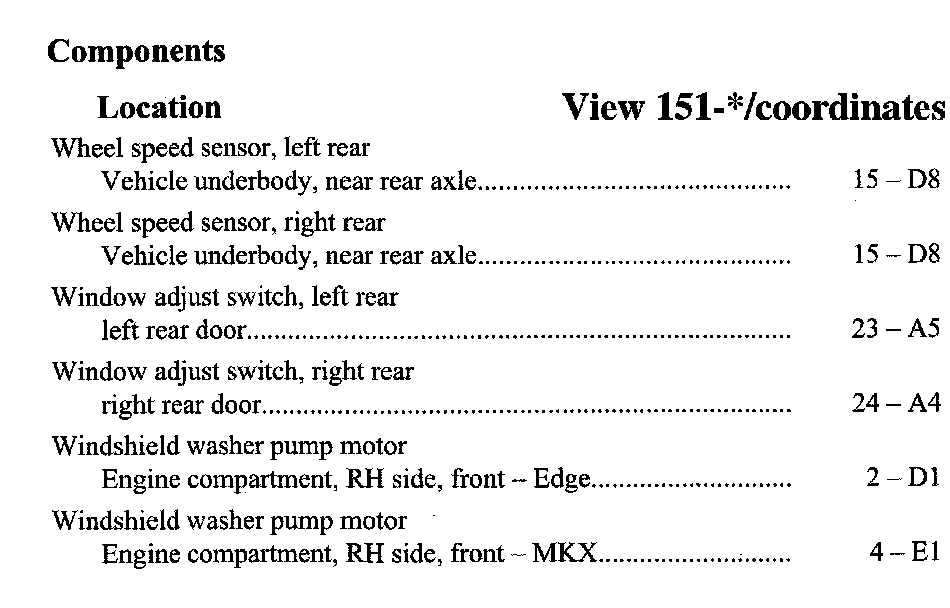 Components

Location

View 151-*/coordinates

Wheel speed sensor, left rear
Vehicle underbody, near rear axle 15 – D8

Wheel speed sensor, right rear
Vehicle underbody, near rear axle 15 – D8

Window adjust switch, left rear
left rear door 23 – A5

Window adjust switch, right rear
right rear door 24 – A4

Windshield washer pump motor
Engine compartment, RH side, front – Edge 2 – D1

Windshield washer pump motor
Engine compartment, RH side, front – MKX 4 – E1